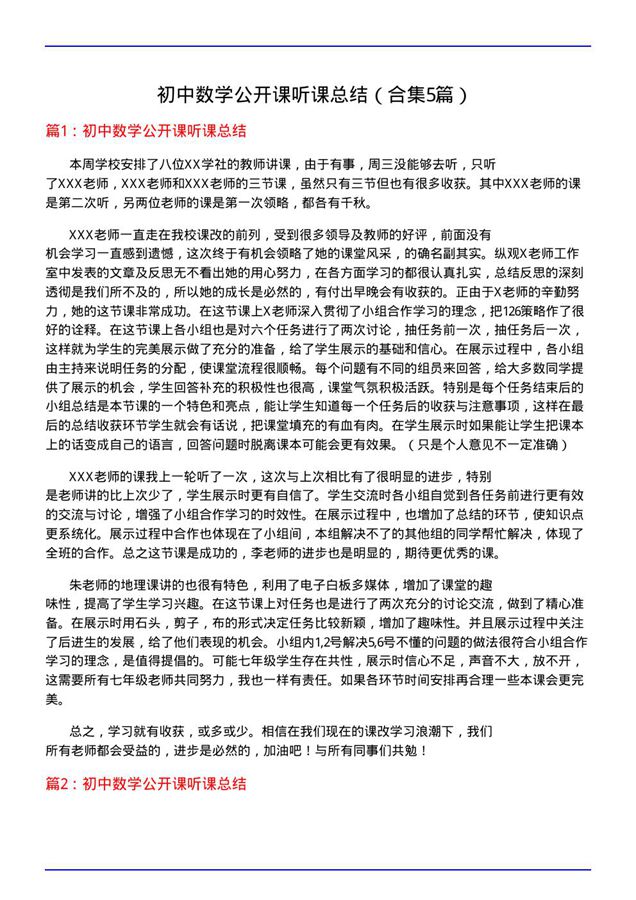 初中数学公开课听课总结（合集5篇）

篇1：初中数学公开课听课总结

本周学校安排了八位XX学社的教师讲课，由于有事，周三没能够去听，只听了XXX老师，XXX老师和XXX老师的三节课，虽然只有三节但也有很多收获。其中XXX老师的课是第二次听，另两位老师的课是第一次领略，都各有千秋。

XXX老师一直走在我校课改的前列，受到很多领导及教师的好评，前面没有机会学习一直感到遗憾，这次终于有机会领略了她的课堂风采，的确名副其实。纵观X老师工作室中发表的文章及反思无不看出她的用心努力，在各方面学习的都很认真扎实，总结反思的深刻透彻是我们所不及的，所以她的成长是必然的，有付出早晚会有收获的。正由于X老师的辛勤努力，她的这节课非常成功。在这节课上X老师深入贯彻了小组合作学习的理念，把126策略作了很好的诠释。在这节课上各小组也是对六个任务进行了两次讨论，抽任务前一次，抽任务后一次，这样就为学生的完美展示做了充分的准备，给了学生展示的基础和信心。在展示过程中，各小组由主持来说明任务的分配，使课堂流程很顺畅。每个问题有不同的组员来回答，给大多数同学提供了展示的机会，学生回答补充的积极性也很高，课堂气氛积极活跃。特别是每个任务结束后的小组总结是本节课的一个特色和亮点，能让学生知道每一个任务后的收获与注意事项，这样在最后的总结收获环节学生就会有话说，把课堂填充的有血有肉。在学生展示时如果能让学生把课本上的话变成自己的语言，回答问题时脱离课本可能会更有效果。（只是个人意见不一定准确）

XXX老师的课我上一轮听了一次，这次与上次相比有了很明显的进步，特别是老师讲的比上次少了，学生展示时更有自信了。学生交流时各小组自觉到各任务前进行更有效的交流与讨论，增强了小组合作学习的时效性。在展示过程中，也增加了总结的环节，使知识点更系统化。展示过程中合作也体现在了小组间，本组解决不了的其他组的同学帮忙解决，体现了全班的合作。总之这节课是成功的，李老师的进步也是明显的，期待更优秀的课。

朱老师的地理课讲的也很有特色，利用了电子白板多媒体，增加了课堂的趣味性，提高了学生学习兴趣。在这节课上对任务也是进行了两次充分的讨论交流，做到了精心准备。在展示时用石头，剪子，布的形式决定任务比较新颖，增加了趣味性。并且展示过程中关注了后进生的发展，给了他们表现的机会。小组内1,2号解决5,6号不懂的问题的做法很符合小组合作学习的理念，是值得提倡的。可能七年级学生存在共性，展示时信心不足，声音不大，放不开，这需要所有七年级老师共同努力，我也一样有责任。如果各环节时间安排再合理一些本课会更完美。

总之，学习就有收获，或多或少。相信在我们现在的课改学习浪潮下，我们所有老师都会受益的，进步是必然的，加油吧！与所有同事们共勉！

篇2：初中数学公开课听课总结